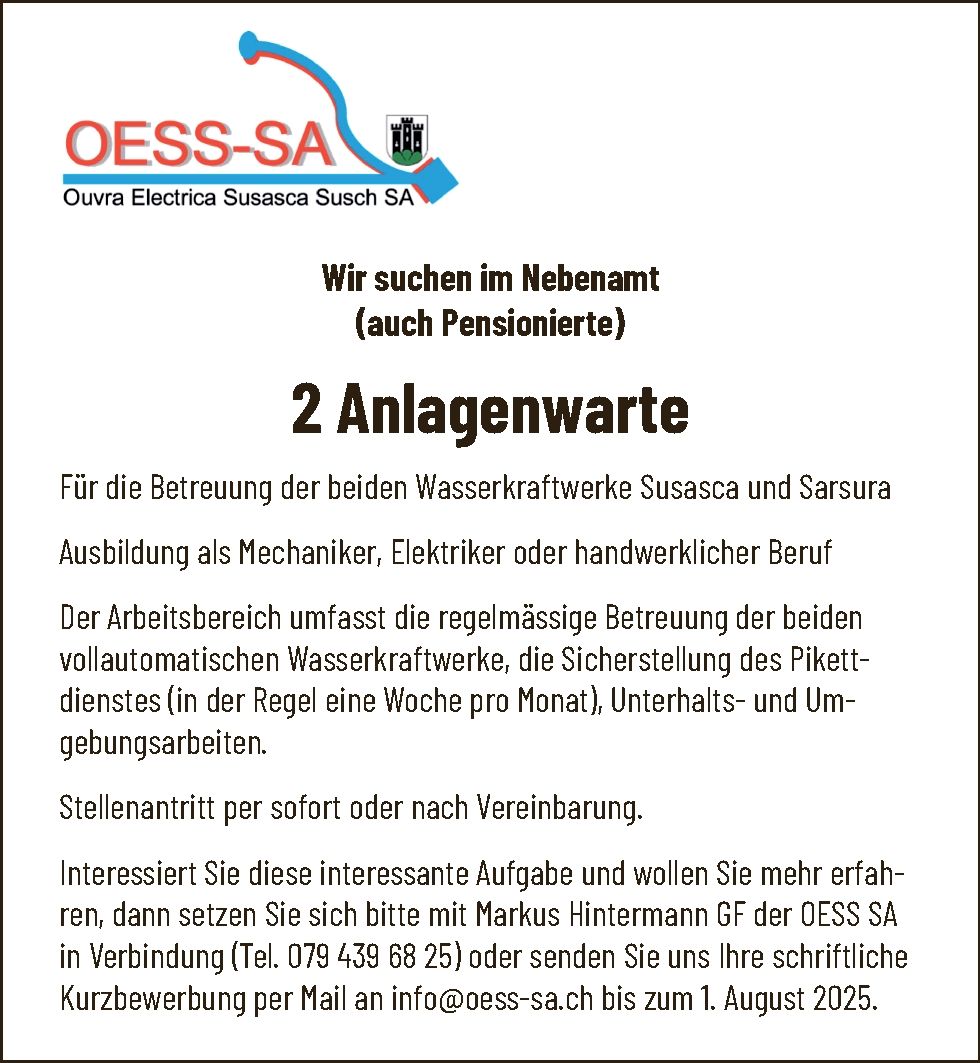 OESS-SA
Ouvra Electrica Susasca Susch SA

Wir suchen im Nebenamt
(auch Pensionierte)

2 Anlagenwarte

Für die Betreuung der beiden Wasserkraftwerke Susasca und Sarsura

Ausbildung als Mechaniker, Elektriker oder handwerklicher Beruf

Der Arbeitsbereich umfasst die regelmässige Betreuung der beiden vollautomatischen Wasserkraftwerke, die Sicherstellung des Pikettdienstes (in der Regel eine Woche pro Monat), Unterhalts- und Umgebungsarbeiten.

Stellenantritt per sofort oder nach Vereinbarung.

Interessiert Sie diese interessante Aufgabe und wollen Sie mehr erfahren, dann setzen Sie sich bitte mit Markus Hintermann GF der OESS SA in Verbindung (Tel. 079 439 68 25) oder senden Sie uns Ihre schriftliche Kurzbewerbung per Mail an info@oess-sa.ch bis zum 1. August 2025.